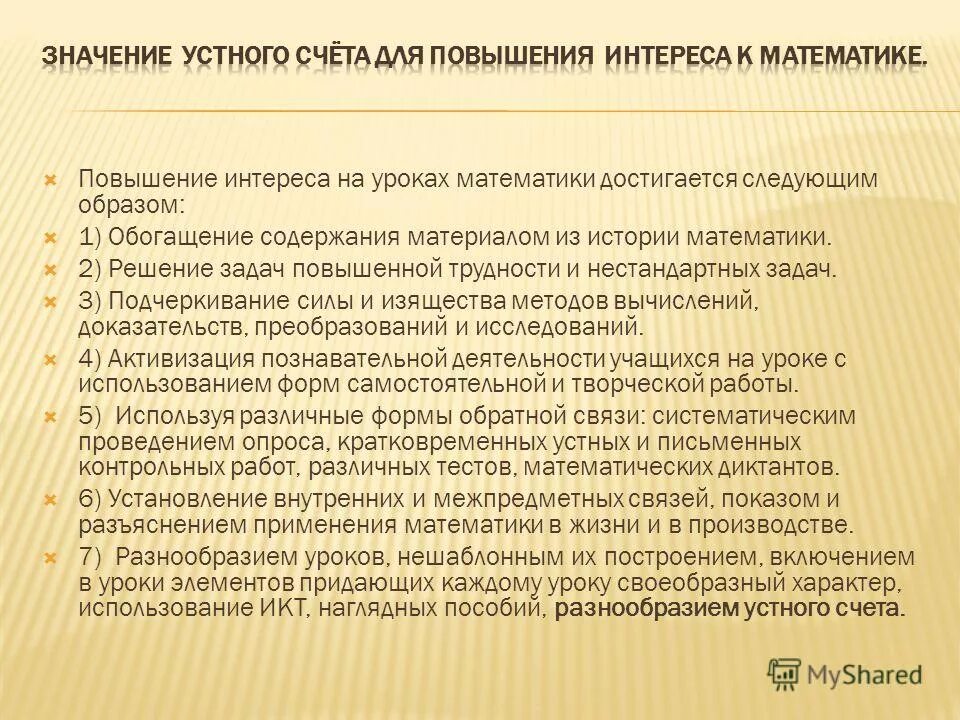 ЗНАЧЕНИЕ УСТНОГО СЧЁТА ДЛЯ ПОВЫШЕНИЯ ИНТЕРЕСА К МАТЕМАТИКЕ.

Повышение интереса на уроках математики достигается следующим образом:

1) Обогащение содержания материалом из истории математики.

2) Решение задач повышенной трудности и нестандартных задач.

3) Подчеркивание силы и изящества методов вычислений, доказательств, преобразований и исследований.

4) Активизация познавательной деятельности учащихся на уроке с использованием форм самостоятельной и творческой работы.

5) Используя различные формы обратной связи: систематическим проведением опроса, кратковременных устных и письменных контрольных работ, различных тестов, математических диктантов.

6) Установление внутренних и межпредметных связей, показом и разъяснением применения математики в жизни и в производстве.

7) Разнообразием уроков, нешаблонным их построением, включением в уроки элементов придающих каждому уроку своеобразный характер, использование ИКТ, наглядных пособий, разнообразием устного счета.

MyShared